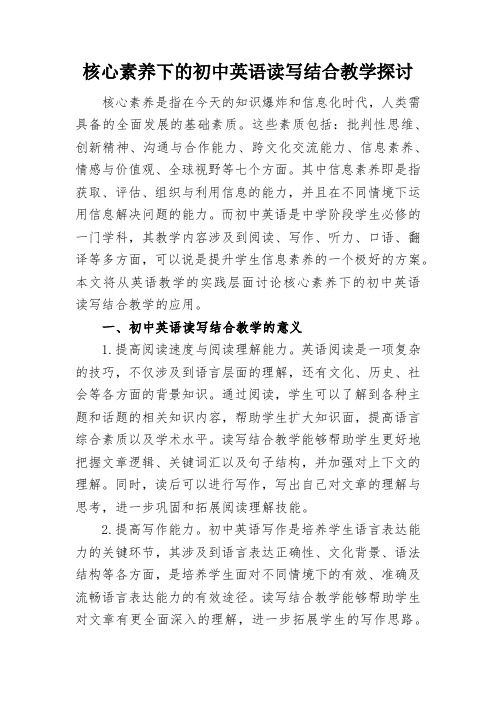 核心素养下的初中英语读写结合教学探讨

核心素养是指在今天的知识爆炸和信息化时代，人类需具备的全面发展的基础素质。这些素质包括：批判性思维、创新精神、沟通与合作能力、跨文化交流能力、信息素养、情感与价值观、全球视野等七个方面。其中信息素养即是指获取、评估、组织与利用信息的能力，并且在不同情境下运用信息解决问题的能力。而初中英语是中学阶段学生必修的一门学科，其教学内容涉及到阅读、写作、听力、口语、翻译等多方面，可以说是提升学生信息素养的一个极好的方案。本文将从英语教学的实践层面讨论核心素养下的初中英语读写结合教学的应用。

一、初中英语读写结合教学的意义

1.提高阅读速度与阅读理解能力。英语阅读是一项复杂的技巧，不仅涉及到语言层面的理解，还有文化、历史、社会等各方面的背景知识。通过阅读，学生可以了解到各种主题和话题的相关知识内容，帮助学生扩大知识面，提高语言综合素质以及学术水平。读写结合教学能够帮助学生更好地把握文章逻辑、关键词汇以及句子结构，并加强对上下文的理解。同时，读后可以进行写作，写出自己对文章的理解与思考，进一步巩固和拓展阅读理解技能。

2.提高写作能力。初中英语写作是培养学生语言表达能力的关键环节，其涉及到语言表达正确性、文化背景、语法结构等各方面，是培养学生面对不同情境下的有效、准确及流畅语言表达能力的有效途径。读写结合教学能够帮助学生对文章有更全面深入的理解，进一步拓展学生的写作思路。